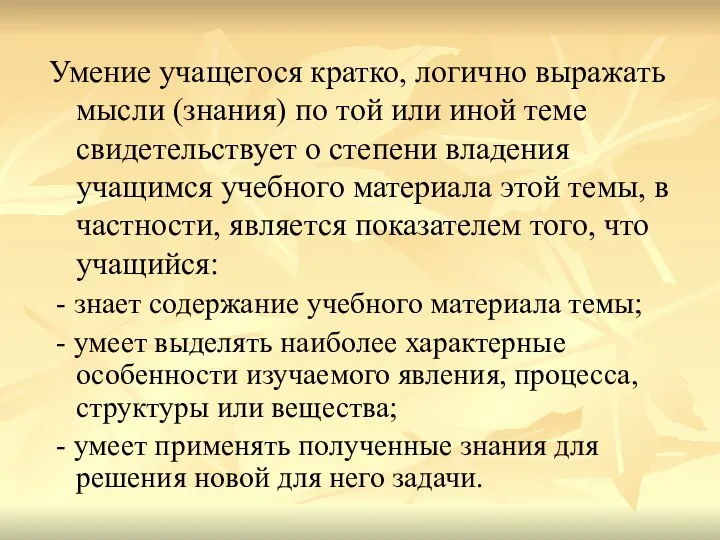 Умение учащегося кратко, логично выражать мысли (знания) по той или иной теме свидетельствует о степени владения учащимся учебного материала этой темы, в частности, является показателем того, что учащийся:

- знает содержание учебного материала темы;

- умеет выделять наиболее характерные особенности изучаемого явления, процесса, структуры или вещества;

- умеет применять полученные знания для решения новой для него задачи.